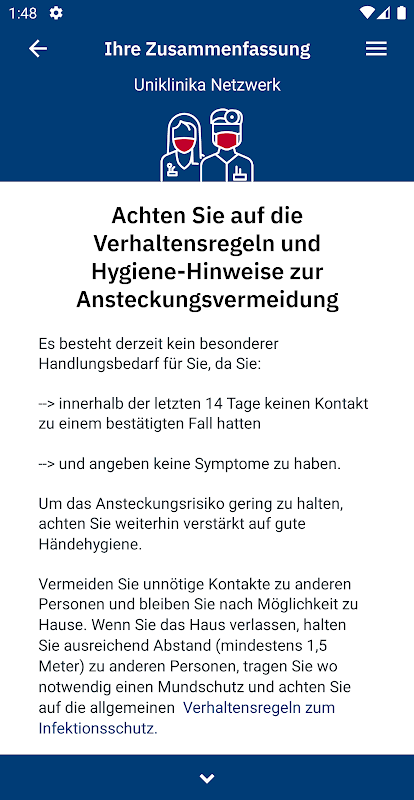 1:48

Ihre Zusammenfassung

Uniklinika Netzwerk

Achten Sie auf die Verhaltensregeln und Hygiene-Hinweise zur Ansteckungsvermeidung

Es besteht derzeit kein besonderer Handlungsbedarf für Sie, da Sie:

--> innerhalb der letzten 14 Tage keinen Kontakt zu einem bestätigten Fall hatten

--> und angeben keine Symptome zu haben.

Um das Ansteckungsrisiko gering zu halten, achten Sie weiterhin verstärkt auf gute Händehygiene.

Vermeiden Sie unnötige Kontakte zu anderen Personen und bleiben Sie nach Möglichkeit zu Hause. Wenn Sie das Haus verlassen, halten Sie ausreichend Abstand (mindestens 1,5 Meter) zu anderen Personen, tragen Sie wo notwendig einen Mundschutz und achten Sie auf die allgemeinen Verhaltensregeln zum Infektionsschutz.